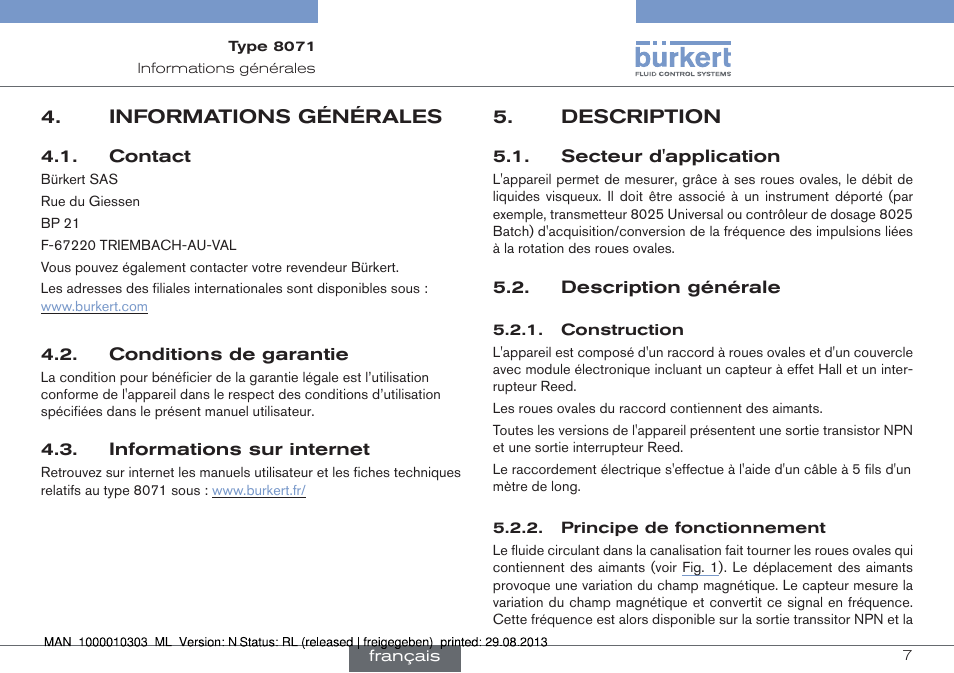 Type 8071
Informations générales

bürkert
FLUID CONTROL SYSTEMS

4. INFORMATIONS GÉNÉRALES

4.1. Contact

Bürkert SAS
Rue du Giessen
BP 21
F-67220 TRIEMBACH-AU-VAL

Vous pouvez également contacter votre revendeur Bürkert.

Les adresses des filiales internationales sont disponibles sous : www.burkert.com

4.2. Conditions de garantie

La condition pour bénéficier de la garantie légale est l'utilisation conforme de l'appareil dans le respect des conditions d'utilisation spécifiées dans le présent manuel utilisateur.

4.3. Informations sur internet

Retrouvez sur internet les manuels utilisateur et les fiches techniques relatifs au type 8071 sous : www.burkert.fr/

5. DESCRIPTION

5.1. Secteur d'application

L'appareil permet de mesurer, grâce à ses roues ovales, le débit de liquides visqueux. Il doit être associé à un instrument déporté (par exemple, transmetteur 8025 Universal ou contrôleur de dosage 8025 Batch) d'acquisition/conversion de la fréquence des impulsions liées à la rotation des roues ovales.

5.2. Description générale

5.2.1. Construction

L'appareil est composé d'un raccord à roues ovales et d'un couvercle avec module électronique incluant un capteur à effet Hall et un interrupteur Reed.

Les roues ovales du raccord contiennent des aimants.

Toutes les versions de l'appareil présentent une sortie transistor NPN et une sortie interrupteur Reed.

Le raccordement électrique s'effectue à l'aide d'un câble à 5 fils d'un mètre de long.

5.2.2. Principe de fonctionnement

Le fluide circulant dans la canalisation fait tourner les roues ovales qui contiennent des aimants (voir Fig. 1). Le déplacement des aimants provoque une variation du champ magnétique. Le capteur mesure la variation du champ magnétique et convertit ce signal en fréquence. Cette fréquence est alors disponible sur la sortie transsitor NPN et la

MAN 1000010303 ML Version: N Status: RL (released | freigegeben) printed: 29.08.2013

français

7